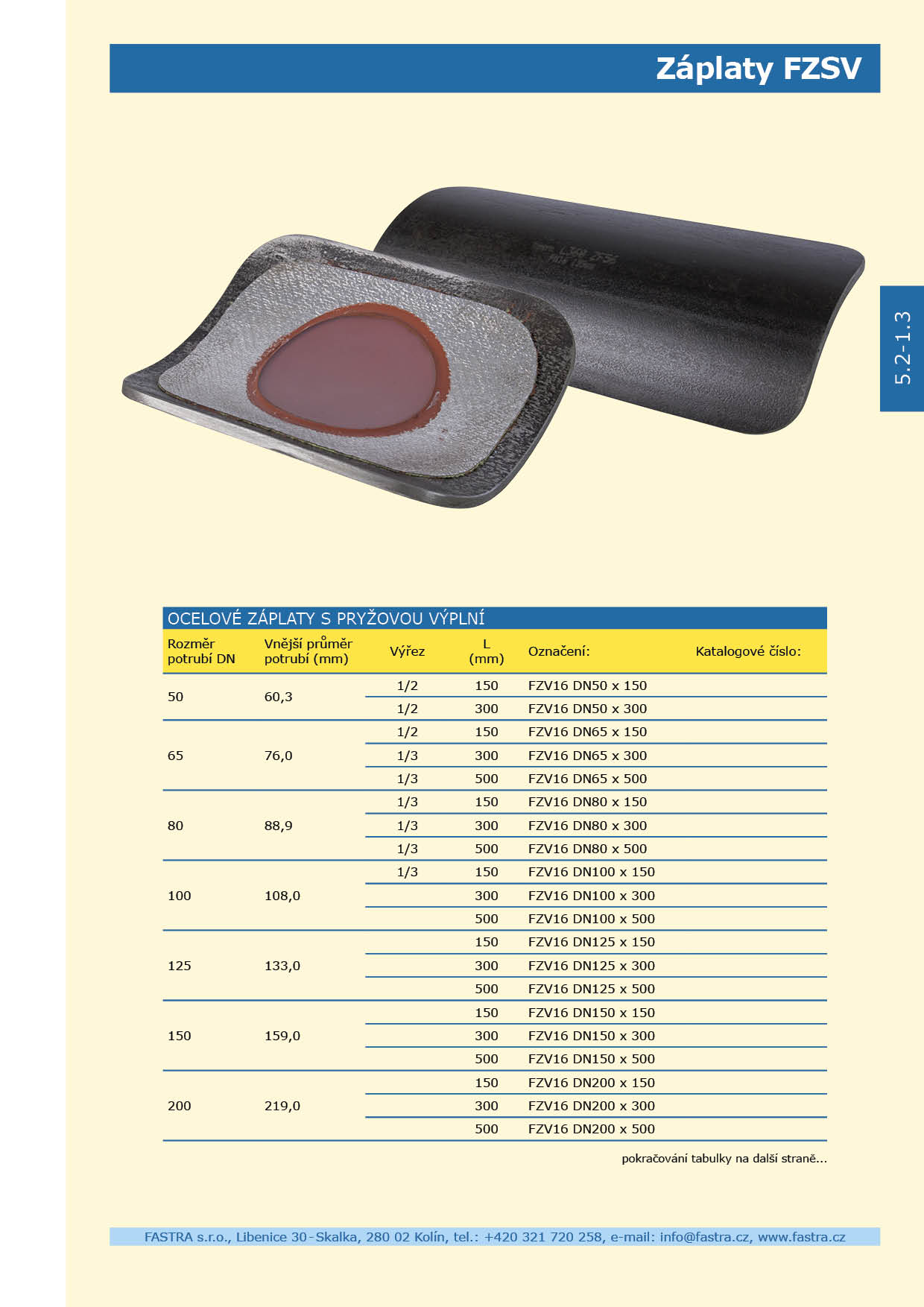 Záplaty FZSV

5.2-1.3

OCELOVÉ ZÁPLATY S PRYŽOVOU VÝPLNÍ

| Rozměr potrubí DN | Vnější průměr potrubí (mm) | Výřez | L (mm) | Označení: | Katalogové číslo: |
|---|---|---|---|---|---|
| 50 | 60,3 | 1/2 | 150 | FZV16 DN50 x 150 | |
| | | 1/2 | 300 | FZV16 DN50 x 300 | |
| 65 | 76,0 | 1/2 | 150 | FZV16 DN65 x 150 | |
| | | 1/3 | 300 | FZV16 DN65 x 300 | |
| | | 1/3 | 500 | FZV16 DN65 x 500 | |
| 80 | 88,9 | 1/3 | 150 | FZV16 DN80 x 150 | |
| | | 1/3 | 300 | FZV16 DN80 x 300 | |
| | | 1/3 | 500 | FZV16 DN80 x 500 | |
| 100 | 108,0 | 1/3 | 150 | FZV16 DN100 x 150 | |
| | | | 300 | FZV16 DN100 x 300 | |
| | | | 500 | FZV16 DN100 x 500 | |
| 125 | 133,0 | | 150 | FZV16 DN125 x 150 | |
| | | | 300 | FZV16 DN125 x 300 | |
| | | | 500 | FZV16 DN125 x 500 | |
| 150 | 159,0 | | 150 | FZV16 DN150 x 150 | |
| | | | 300 | FZV16 DN150 x 300 | |
| | | | 500 | FZV16 DN150 x 500 | |
| 200 | 219,0 | | 150 | FZV16 DN200 x 150 | |
| | | | 300 | FZV16 DN200 x 300 | |
| | | | 500 | FZV16 DN200 x 500 | |

pokračování tabulky na další straně...

FASTRA s.r.o., Libenice 30 - Skalka, 280 02 Kolín, tel.: +420 321 720 258, e-mail: info@fastra.cz, www.fastra.cz